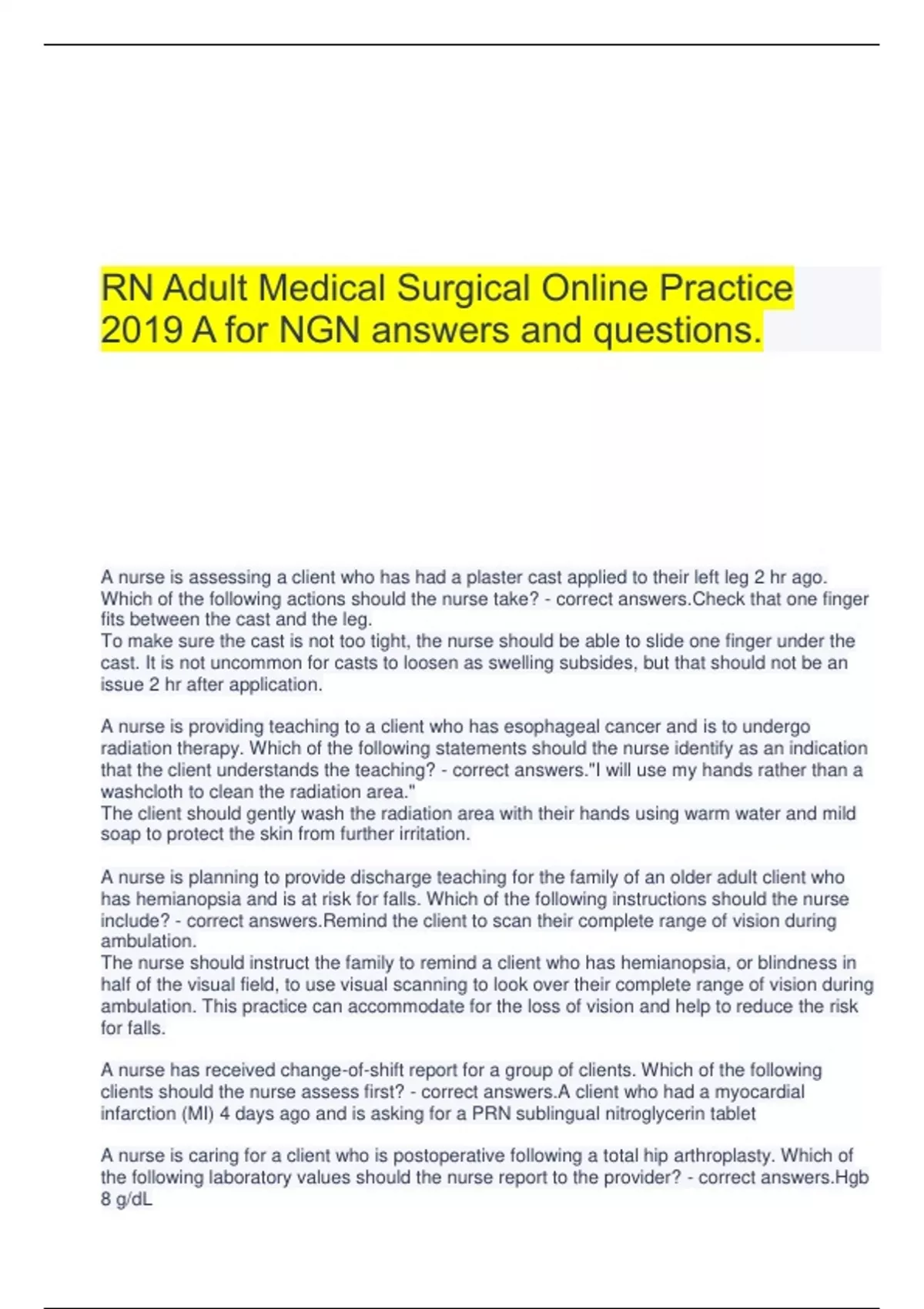 RN Adult Medical Surgical Online Practice 2019 A for NGN answers and questions.

A nurse is assessing a client who has had a plaster cast applied to their left leg 2 hr ago. Which of the following actions should the nurse take? - correct answers.Check that one finger fits between the cast and the leg.
To make sure the cast is not too tight, the nurse should be able to slide one finger under the cast. It is not uncommon for casts to loosen as swelling subsides, but that should not be an issue 2 hr after application.

A nurse is providing teaching to a client who has esophageal cancer and is to undergo radiation therapy. Which of the following statements should the nurse identify as an indication that the client understands the teaching? - correct answers."I will use my hands rather than a washcloth to clean the radiation area."
The client should gently wash the radiation area with their hands using warm water and mild soap to protect the skin from further irritation.

A nurse is planning to provide discharge teaching for the family of an older adult client who has hemianopsia and is at risk for falls. Which of the following instructions should the nurse include? - correct answers.Remind the client to scan their complete range of vision during ambulation.
The nurse should instruct the family to remind a client who has hemianopsia, or blindness in half of the visual field, to use visual scanning to look over their complete range of vision during ambulation. This practice can accommodate for the loss of vision and help to reduce the risk for falls.

A nurse has received change-of-shift report for a group of clients. Which of the following clients should the nurse assess first? - correct answers.A client who had a myocardial infarction (MI) 4 days ago and is asking for a PRN sublingual nitroglycerin tablet

A nurse is caring for a client who is postoperative following a total hip arthroplasty. Which of the following laboratory values should the nurse report to the provider? - correct answers.Hgb 8 g/dL